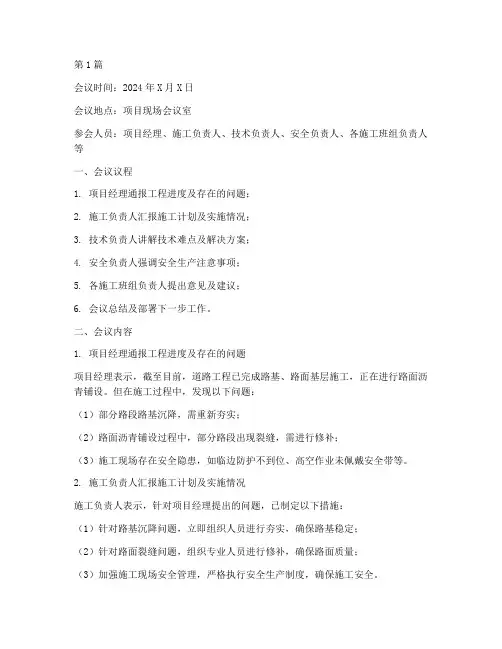 第1篇

会议时间：2024年X月X日

会议地点：项目现场会议室

参会人员：项目经理、施工负责人、技术负责人、安全负责人、各施工班组负责人等

一、会议议程

1. 项目经理通报工程进度及存在的问题；

2. 施工负责人汇报施工计划及实施情况；

3. 技术负责人讲解技术难点及解决方案；

4. 安全负责人强调安全生产注意事项；

5. 各施工班组负责人提出意见及建议；

6. 会议总结及部署下一步工作。

二、会议内容

1. 项目经理通报工程进度及存在的问题

项目经理表示，截至目前，道路工程已完成路基、路面基层施工，正在进行路面沥青铺设。但在施工过程中，发现以下问题：

（1）部分路段路基沉降，需重新夯实；

（2）路面沥青铺设过程中，部分路段出现裂缝，需进行修补；

（3）施工现场存在安全隐患，如临边防护不到位、高空作业未佩戴安全带等。

2. 施工负责人汇报施工计划及实施情况

施工负责人表示，针对项目经理提出的问题，已制定以下措施：

（1）针对路基沉降问题，立即组织人员进行夯实，确保路基稳定；

（2）针对路面裂缝问题，组织专业人员进行修补，确保路面质量；

（3）加强施工现场安全管理，严格执行安全生产制度，确保施工安全。